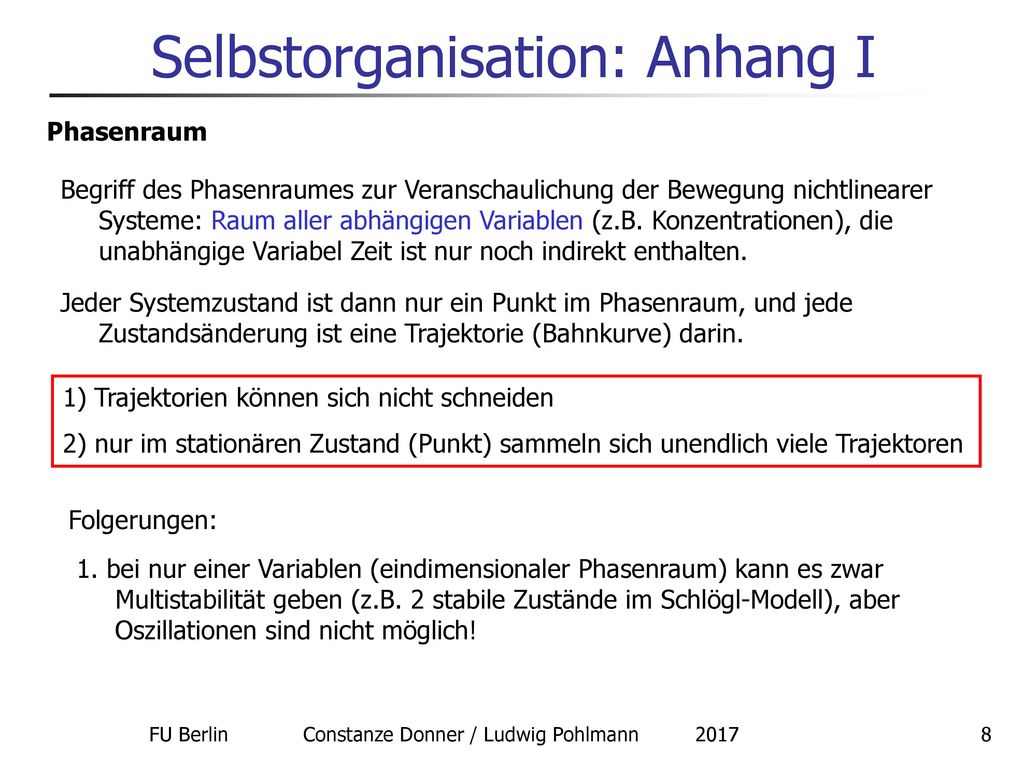 Selbstorganisation: Anhang I

Phasenraum

Begriff des Phasenraumes zur Veranschaulichung der Bewegung nichtlinearer Systeme: Raum aller abhängigen Variablen (z.B. Konzentrationen), die unabhängige Variabel Zeit ist nur noch indirekt enthalten.

Jeder Systemzustand ist dann nur ein Punkt im Phasenraum, und jede Zustandsänderung ist eine Trajektorie (Bahnkurve) darin.

1) Trajektorien können sich nicht schneiden
2) nur im stationären Zustand (Punkt) sammeln sich unendlich viele Trajektoren

Folgerungen:

1. bei nur einer Variablen (eindimensionaler Phasenraum) kann es zwar Multistabilität geben (z.B. 2 stabile Zustände im Schlögl-Modell), aber Oszillationen sind nicht möglich!

FU Berlin Constanze Donner / Ludwig Pohlmann 2017 8